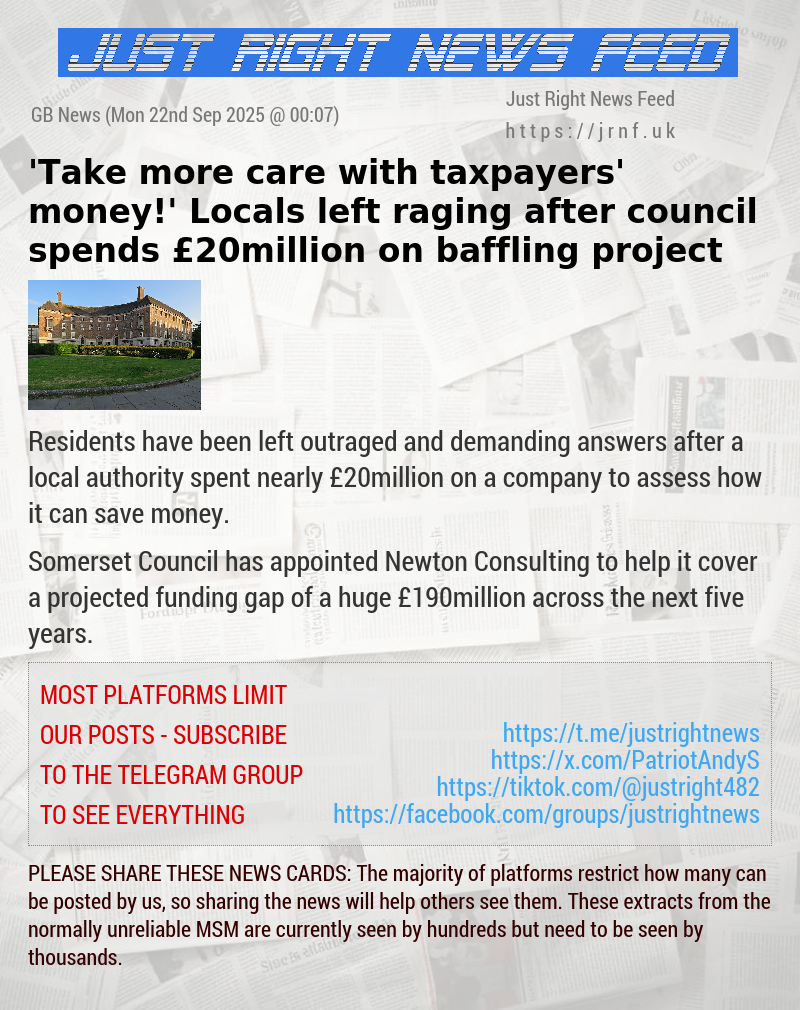 JUST RIGHT NEWS FEED

GB News (Mon 22nd Sep 2025 @ 00:07)

Just Right News Feed
https://jrnf.uk

'Take more care with taxpayers' money!' Locals left raging after council spends £20million on baffling project

Residents have been left outraged and demanding answers after a local authority spent nearly £20million on a company to assess how it can save money.

Somerset Council has appointed Newton Consulting to help it cover a projected funding gap of a huge £190million across the next five years.

MOST PLATFORMS LIMIT OUR POSTS - SUBSCRIBE TO THE TELEGRAM GROUP TO SEE EVERYTHING

https://t.me/justrightnews
https://x.com/PatriotAndyS
https://tiktok.com/@justright482
https://facebook.com/groups/justrightnews

PLEASE SHARE THESE NEWS CARDS: The majority of platforms restrict how many can be posted by us, so sharing the news will help others see them. These extracts from the normally unreliable MSM are currently seen by hundreds but need to be seen by thousands.